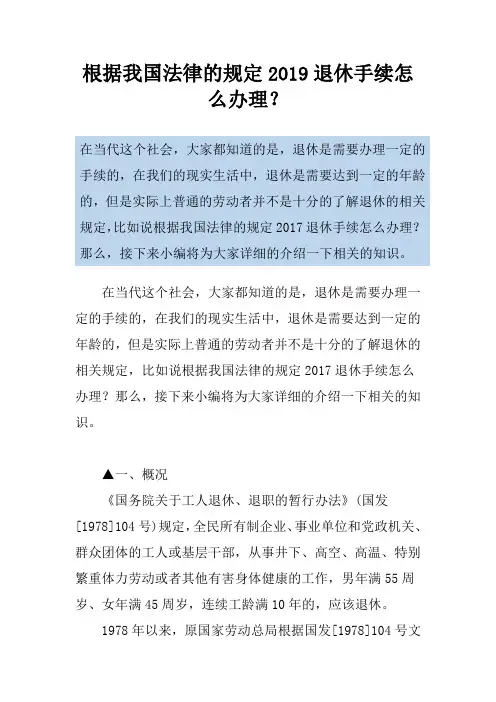 根据我国法律的规定 2019 退休手续怎么办理？

在当代这个社会，大家都知道的是，退休是需要办理一定的手续的，在我们的现实生活中，退休是需要达到一定的年龄的，但是实际上普通的劳动者并不是十分的了解退休的相关规定，比如说根据我国法律的规定 2017 退休手续怎么办理？那么，接下来小编将为大家详细的介绍一下相关的知识。

在当代这个社会，大家都知道的是，退休是需要办理一定的手续的，在我们的现实生活中，退休是需要达到一定的年龄的，但是实际上普通的劳动者并不是十分的了解退休的相关规定，比如说根据我国法律的规定 2017 退休手续怎么办理？那么，接下来小编将为大家详细的介绍一下相关的知识。

▲一、概况

《国务院关于工人退休、退职的暂行办法》（国发[1978]104 号）规定，全民所有制企业、事业单位和党政机关、群众团体的工人或基层干部，从事井下、高空、高温、特别繁重体力劳动或者其他有害身体健康的工作，男年满 55 周岁、女年满 45 周岁，连续工龄满 10 年的，应该退休。

1978 年以来，原国家劳动总局根据国发[1978]104 号文